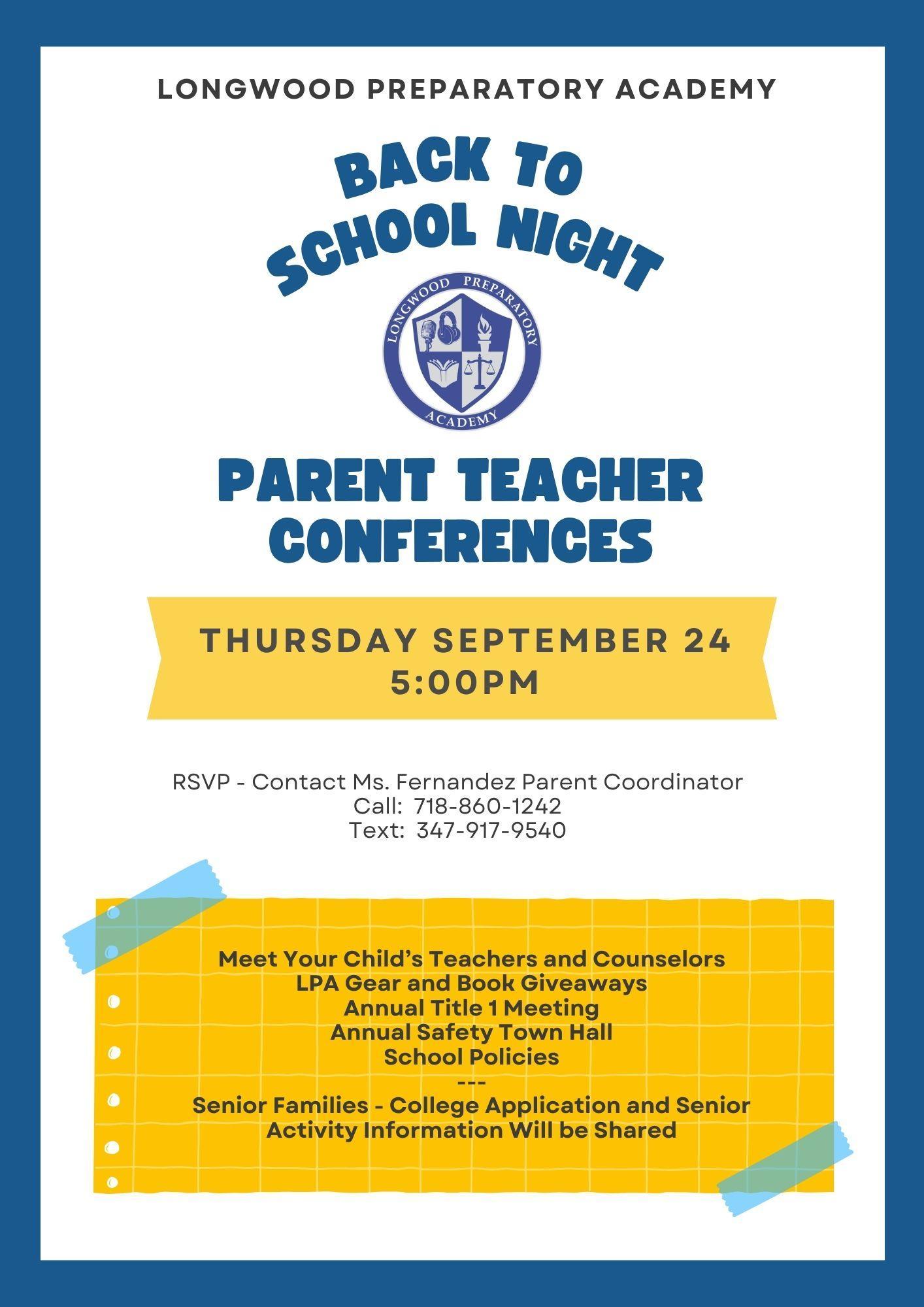 LONGWOOD PREPARATORY ACADEMY

BACK TO
SCHOOL NIGHT

LONGWOOD PREPARATORY
ACADEMY

PARENT TEACHER
CONFERENCES

THURSDAY SEPTEMBER 24
5:00PM

RSVP - Contact Ms. Fernandez Parent Coordinator
Call: 718-860-1242
Text: 347-917-9540

Meet Your Child's Teachers and Counselors
LPA Gear and Book Giveaways
Annual Title 1 Meeting
Annual Safety Town Hall
School Policies
---
Senior Families - College Application and Senior Activity Information Will be Shared